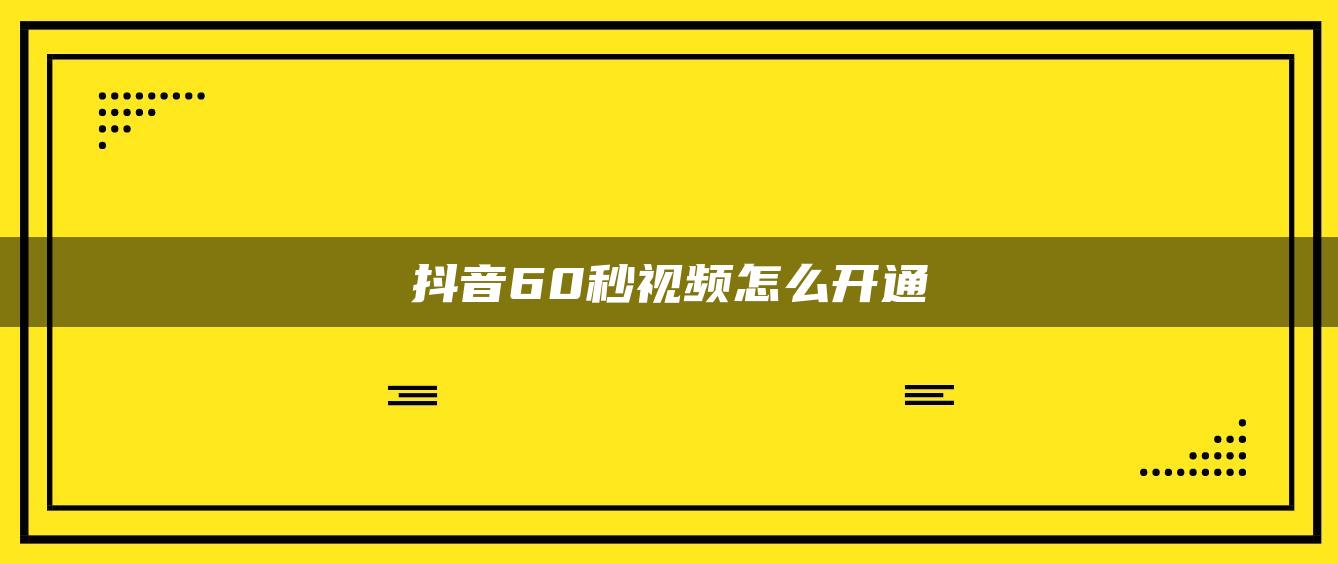 抖音60秒视频怎么开通